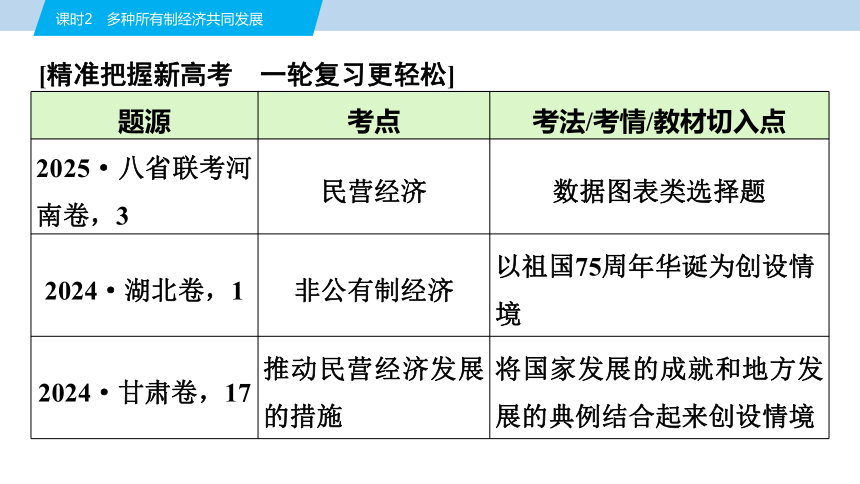 课时2　多种所有制经济共同发展

[精准把握新高考　一轮复习更轻松]

| 题源 | 考点 | 考法/考情/教材切入点 |
|---|---|---|
| 2025·八省联考河南卷，3 | 民营经济 | 数据图表类选择题 |
| 2024·湖北卷，1 | 非公有制经济 | 以祖国75周年华诞为创设情境 |
| 2024·甘肃卷，17 | 推动民营经济发展的措施 | 将国家发展的成就和地方发展的典例结合起来创设情境 |